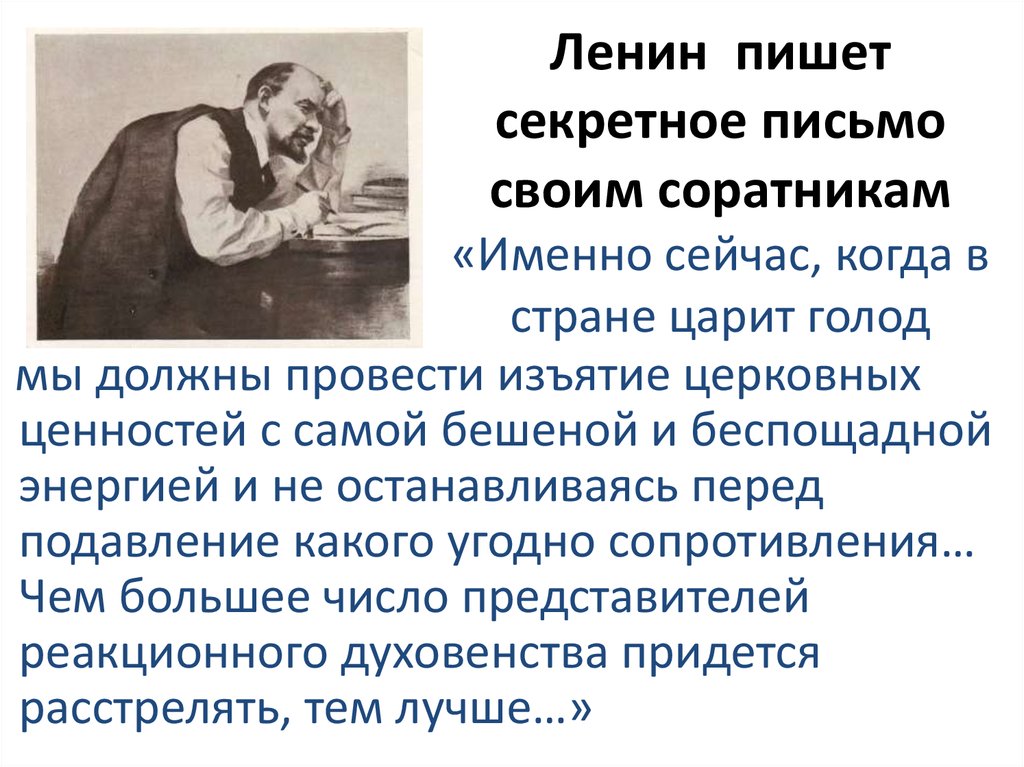 Ленин пишет секретное письмо своим соратникам

«Именно сейчас, когда в стране царит голод мы должны провести изъятие церковных ценностей с самой бешеной и беспощадной энергией и не останавливаясь перед подавление какого угодно сопротивления… Чем большее число представителей реакционного духовенства придется расстрелять, тем лучше…»